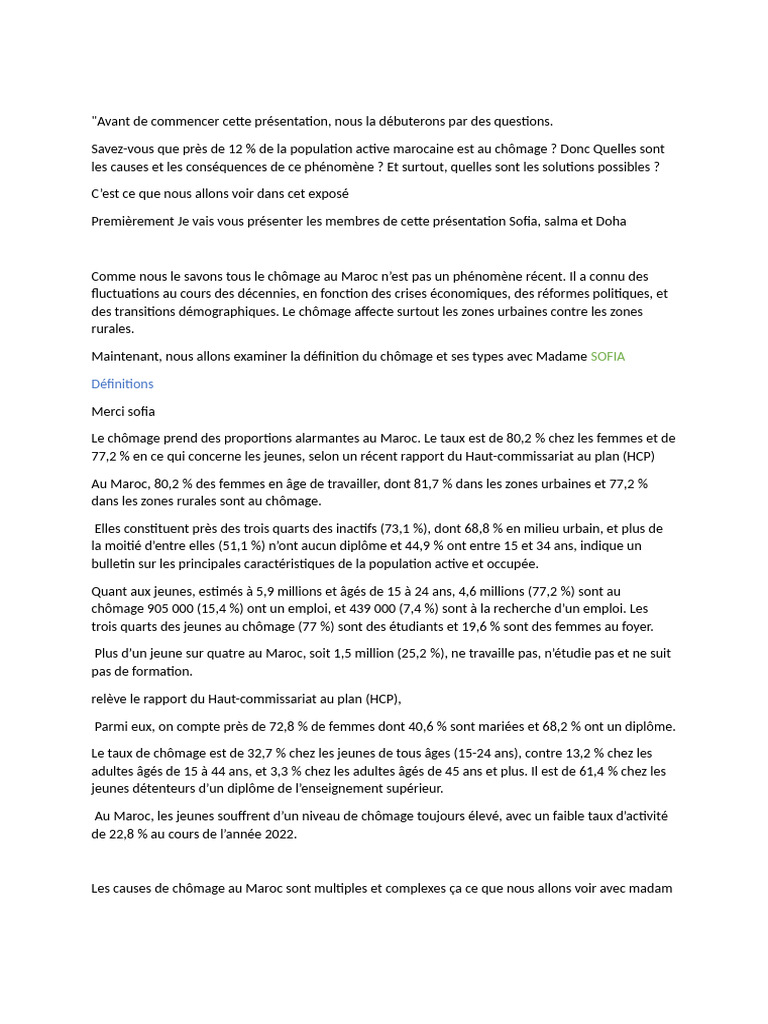 "Avant de commencer cette présentation, nous la débuterons par des questions.

Savez-vous que près de 12 % de la population active marocaine est au chômage ? Donc Quelles sont les causes et les conséquences de ce phénomène ? Et surtout, quelles sont les solutions possibles ?

C'est ce que nous allons voir dans cet exposé

Premièrement Je vais vous présenter les membres de cette présentation Sofia, salma et Doha

Comme nous le savons tous le chômage au Maroc n'est pas un phénomène récent. Il a connu des fluctuations au cours des décennies, en fonction des crises économiques, des réformes politiques, et des transitions démographiques. Le chômage affecte surtout les zones urbaines contre les zones rurales.

Maintenant, nous allons examiner la définition du chômage et ses types avec Madame SOFIA

Définitions

Merci sofia

Le chômage prend des proportions alarmantes au Maroc. Le taux est de 80,2 % chez les femmes et de 77,2 % en ce qui concerne les jeunes, selon un récent rapport du Haut-commissariat au plan (HCP)

Au Maroc, 80,2 % des femmes en âge de travailler, dont 81,7 % dans les zones urbaines et 77,2 % dans les zones rurales sont au chômage.

Elles constituent près des trois quarts des inactifs (73,1 %), dont 68,8 % en milieu urbain, et plus de la moitié d'entre elles (51,1 %) n'ont aucun diplôme et 44,9 % ont entre 15 et 34 ans, indique un bulletin sur les principales caractéristiques de la population active et occupée.

Quant aux jeunes, estimés à 5,9 millions et âgés de 15 à 24 ans, 4,6 millions (77,2 %) sont au chômage 905 000 (15,4 %) ont un emploi, et 439 000 (7,4 %) sont à la recherche d'un emploi. Les trois quarts des jeunes au chômage (77 %) sont des étudiants et 19,6 % sont des femmes au foyer.

Plus d'un jeune sur quatre au Maroc, soit 1,5 million (25,2 %), ne travaille pas, n'étudie pas et ne suit pas de formation.

relève le rapport du Haut-commissariat au plan (HCP),

Parmi eux, on compte près de 72,8 % de femmes dont 40,6 % sont mariées et 68,2 % ont un diplôme.

Le taux de chômage est de 32,7 % chez les jeunes de tous âges (15-24 ans), contre 13,2 % chez les adultes âgés de 15 à 44 ans, et 3,3 % chez les adultes âgés de 45 ans et plus. Il est de 61,4 % chez les jeunes détenteurs d'un diplôme de l'enseignement supérieur.

Au Maroc, les jeunes souffrent d'un niveau de chômage toujours élevé, avec un faible taux d'activité de 22,8 % au cours de l'année 2022.

Les causes de chômage au Maroc sont multiples et complexes ça ce que nous allons voir avec madam